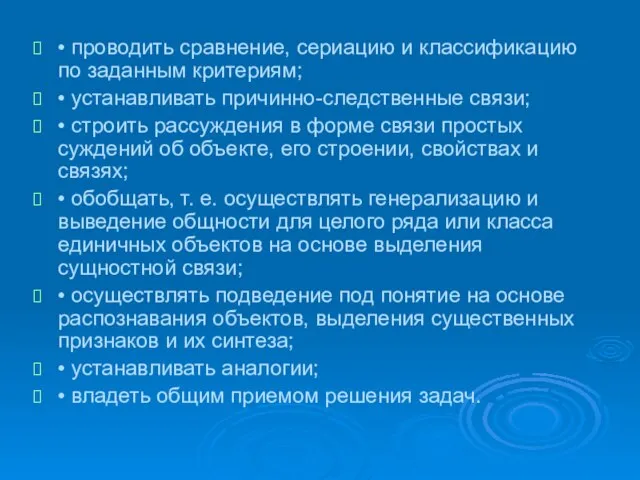 • проводить сравнение, сериацию и классификацию по заданным критериям;

• устанавливать причинно-следственные связи;

• строить рассуждения в форме связи простых суждений об объекте, его строении, свойствах и связях;

• обобщать, т. е. осуществлять генерализацию и выведение общности для целого ряда или класса единичных объектов на основе выделения сущностной связи;

• осуществлять подведение под понятие на основе распознавания объектов, выделения существенных признаков и их синтеза;

• устанавливать аналогии;

• владеть общим приемом решения задач.